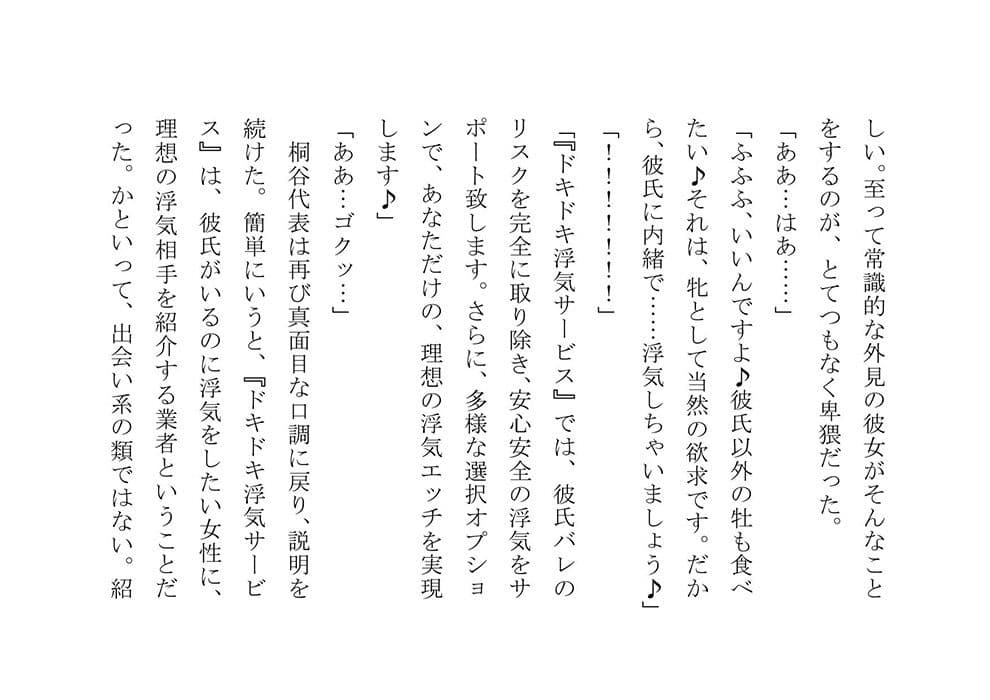 しい。至って常識的な外見の彼女がそんなことをするのが、とてつもなく卑猥だった。

「ああ…はあ……」

「ふふふ、いいんですよ♪彼氏以外の牡も食べたい♪それは、牝として当然の欲求です。だから、彼氏に内緒で……浮気しちゃいましょう♪」

「！！！！！！」

『ドキドキ浮気サービス』では、彼氏バレのリスクを完全に取り除き、安心安全の浮気をサポート致します。さらに、多様な選択オプションで、あなただけの、理想の浮気エッチを実現します♪」

「ああ…ゴクッ…」

桐谷代表は再び真面目な口調に戻り、説明を続けた。簡単にいうと、『ドキドキ浮気サービス』は、彼氏がいるのに浮気をしたい女性に、理想の浮気相手を紹介する業者ということだった。かといって、出会い系の類ではない。紹